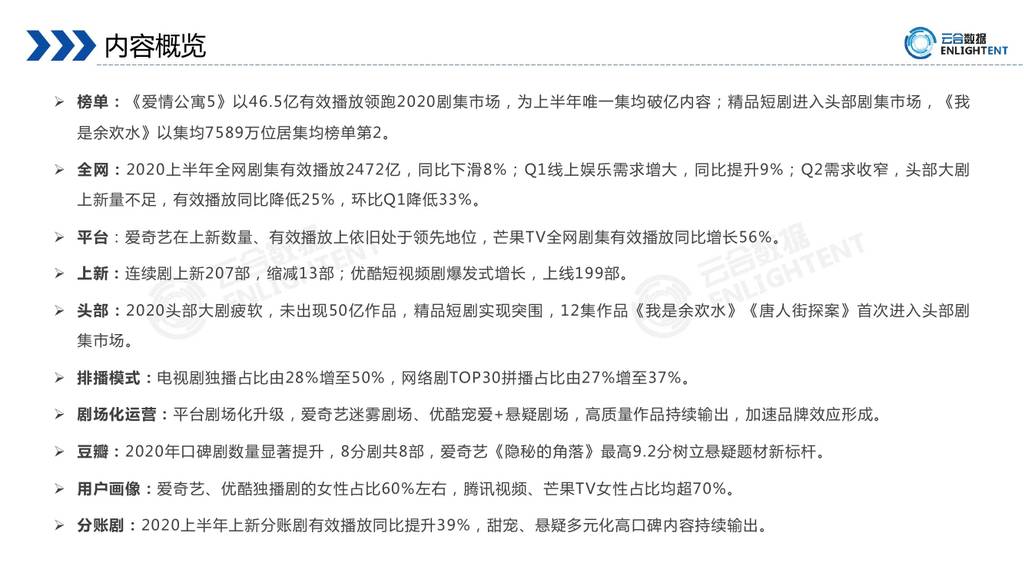 内容概览

云合数据 ENLIGHTENT

➢ 榜单：《爱情公寓5》以46.5亿有效播放领跑2020剧集市场，为上半年唯一集均破亿内容；精品短剧进入头部剧集市场，《我是余欢水》以集均7589万位居集均榜单第2。

➢ 全网：2020上半年全网剧集有效播放2472亿，同比下滑8%；Q1线上娱乐需求增大，同比提升9%；Q2需求收窄，头部大剧上新量不足，有效播放同比降低25%，环比Q1降低33%。

➢ 平台：爱奇艺在上新数量、有效播放上依旧处于领先地位，芒果TV全网剧集有效播放同比增长56%。

➢ 上新：连续剧上新207部，缩减13部；优酷短视频剧爆发式增长，上线199部。

➢ 头部：2020头部大剧疲软，未出现50亿作品，精品短剧实现突围，12集作品《我是余欢水》《唐人街探案》首次进入头部剧集市场。

➢ 排播模式：电视剧独播占比由28%增至50%，网络剧TOP30拼播占比由27%增至37%。

➢ 剧场化运营：平台剧场化升级，爱奇艺迷雾剧场、优酷宠爱+悬疑剧场，高质量作品持续输出，加速品牌效应形成。

➢ 豆瓣：2020年口碑剧数量显著提升，8分剧共8部，爱奇艺《隐秘的角落》最高9.2分树立悬疑题材新标杆。

➢ 用户画像：爱奇艺、优酷独播剧的女性占比60%左右，腾讯视频、芒果TV女性占比均超70%。

➢ 分账剧：2020上半年上新分账剧有效播放同比提升39%，甜宠、悬疑多元化高口碑内容持续输出。

云合数据 ENLIGHTENT